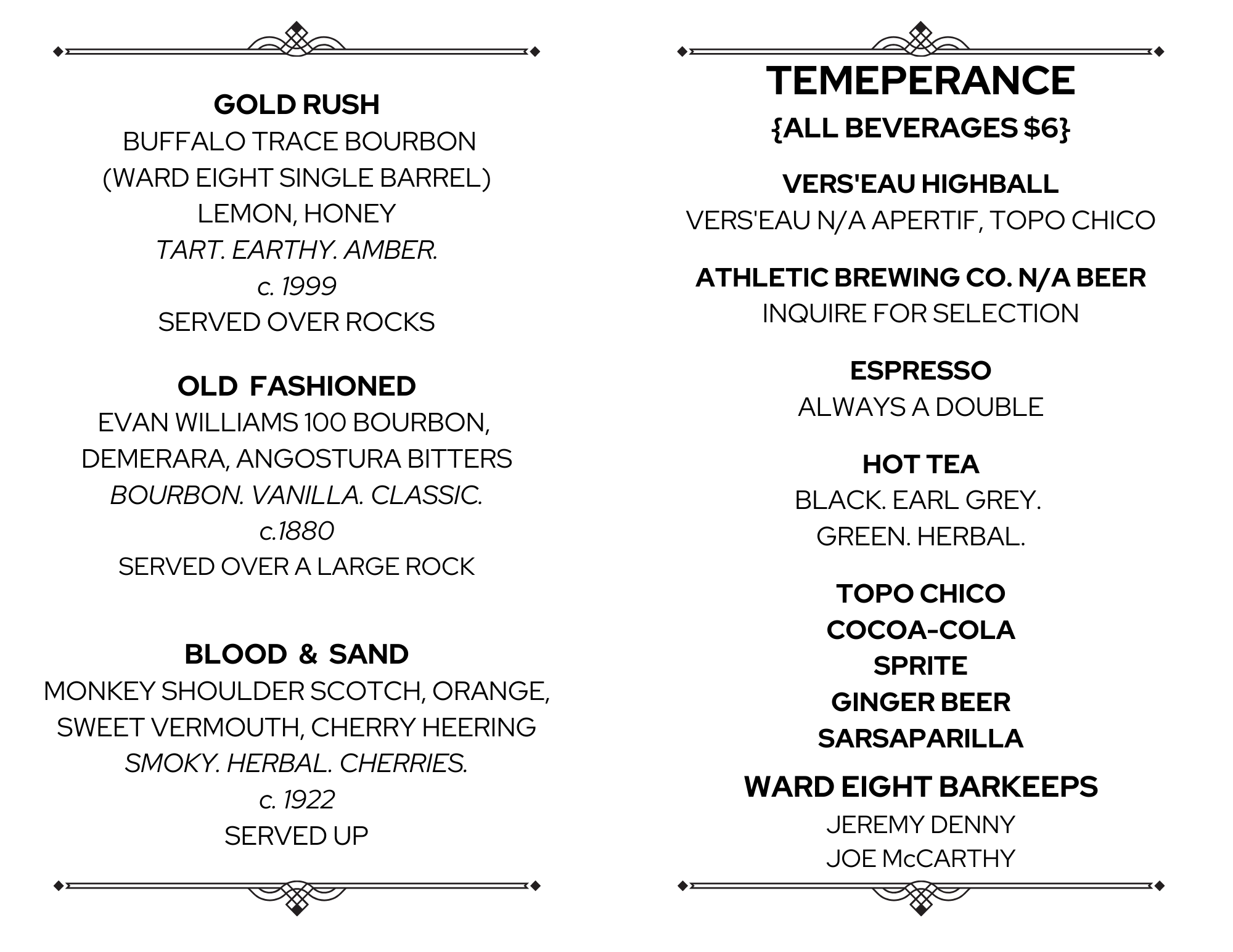 GOLD RUSH
BUFFALO TRACE BOURBON
(WARD EIGHT SINGLE BARREL)
LEMON, HONEY
TART. EARTHY. AMBER.
c. 1999
SERVED OVER ROCKS

OLD FASHIONED
EVAN WILLIAMS 100 BOURBON,
DEMERARA, ANGOSTURA BITTERS
BOURBON. VANILLA. CLASSIC.
c.1880
SERVED OVER A LARGE ROCK

BLOOD & SAND
MONKEY SHOULDER SCOTCH, ORANGE,
SWEET VERMOUTH, CHERRY HEERING
SMOKY. HERBAL. CHERRIES.
c. 1922
SERVED UP

TEMEPERANCE
{ALL BEVERAGES $6}

VERS'EAU HIGHBALL
VERS'EAU N/A APERTIF, TOPO CHICO

ATHLETIC BREWING CO. N/A BEER
INQUIRE FOR SELECTION

ESPRESSO
ALWAYS A DOUBLE

HOT TEA
BLACK. EARL GREY.
GREEN. HERBAL.

TOPO CHICO
COCOA-COLA
SPRITE
GINGER BEER
SARSAPARILLA

WARD EIGHT BARKEEPS
JEREMY DENNY
JOE McCARTHY